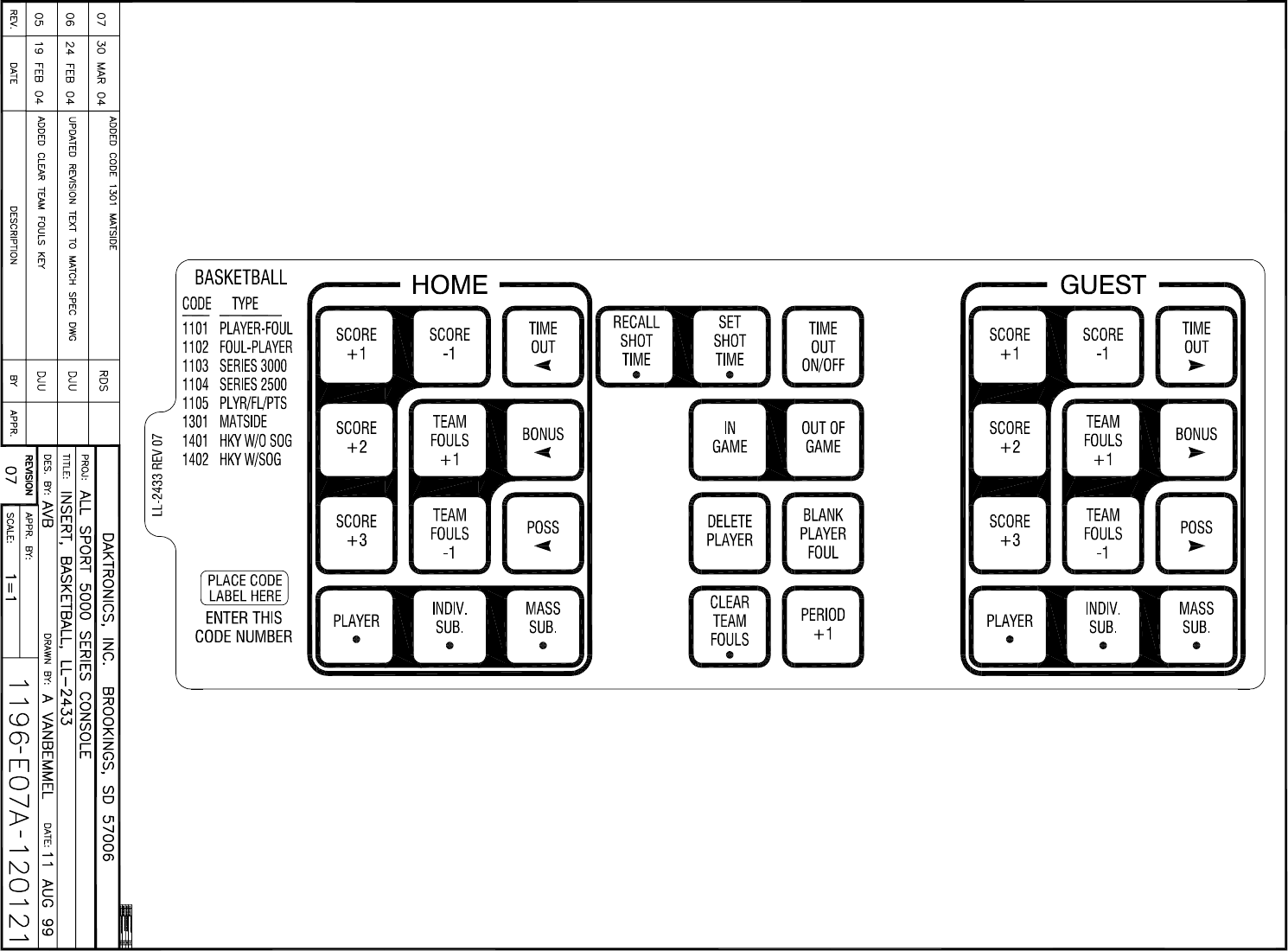 | REV. | DATE | DESCRIPTION | BY | APPR. |
|---|---|---|---|---|
| 07 | 30 MAR 04 | ADDED CODE 1301 MATSIDE | RDS | |
| 06 | 24 FEB 04 | UPDATED REVISION TEXT TO MATCH SPEC DWG | DJU | |
| 05 | 19 FEB 04 | ADDED CLEAR TEAM FOULS KEY | DJU | |

DAKTRONICS, INC. BROOKINGS, SD 57006
PROJ: ALL SPORT 5000 SERIES CONSOLE
TITLE: INSERT, BASKETBALL, LL-2433
DES. BY: AVB DRAWN BY: A VANBEMMEL DATE: 11 AUG 99
REVISION 07 APPR. BY:
SCALE: 1=1
1196-E07A-120121

LL-2433 REV 07

BASKETBALL

| CODE | TYPE |
|---|---|
| 1101 | PLAYER-FOUL |
| 1102 | FOUL-PLAYER |
| 1103 | SERIES 3000 |
| 1104 | SERIES 2500 |
| 1105 | PLYR/FL/PTS |
| 1301 | MATSIDE |
| 1401 | HKY W/O SOG |
| 1402 | HKY W/SOG |

PLACE CODE LABEL HERE
ENTER THIS CODE NUMBER

HOME
SCORE +1
SCORE -1
TIME OUT
SCORE +2
TEAM FOULS +1
BONUS
SCORE +3
TEAM FOULS -1
POSS
PLAYER
INDIV. SUB.
MASS SUB.

RECALL SHOT TIME
SET SHOT TIME
TIME OUT ON/OFF
IN GAME
OUT OF GAME
DELETE PLAYER
BLANK PLAYER FOUL
CLEAR TEAM FOULS
PERIOD +1

GUEST
SCORE +1
SCORE -1
TIME OUT
SCORE +2
TEAM FOULS +1
BONUS
SCORE +3
TEAM FOULS -1
POSS
PLAYER
INDIV. SUB.
MASS SUB.